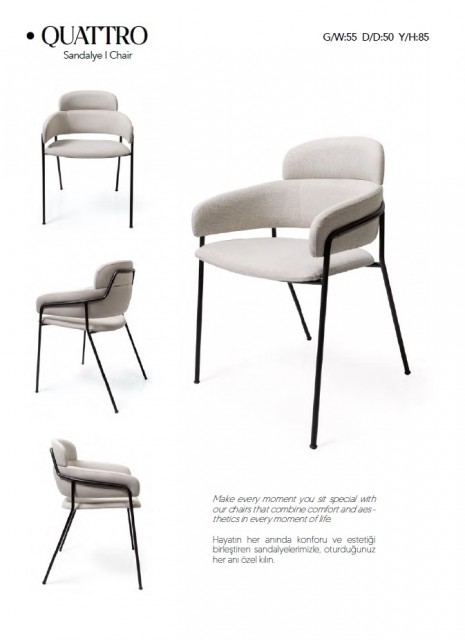 • QUATTRO
Sandalye I Chair

G/W:55 D/D:50 Y/H:85

Make every moment you sit special with our chairs that combine comfort and aesthetics in every moment of life.

Hayatın her anında konforu ve estetiği birleştiren sandalyelerimizle, oturduğunuz her anı özel kılın.